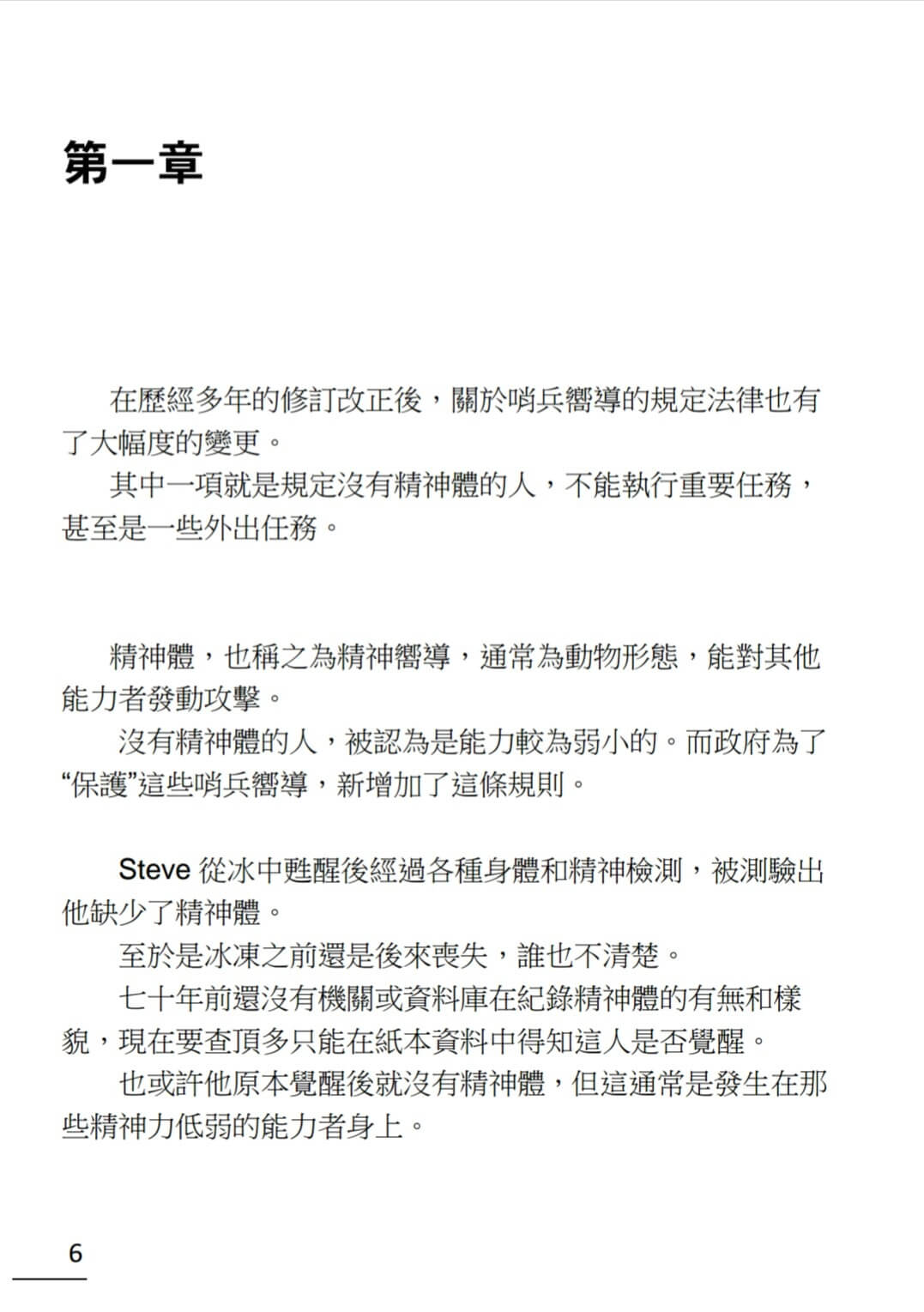 第一章

在歷經多年的修訂改正後，關於哨兵嚮導的規定法律也有了大幅度的變更。

其中一項就是規定沒有精神體的人，不能執行重要任務，甚至是一些外出任務。

精神體，也稱之為精神嚮導，通常為動物形態，能對其他能力者發動攻擊。

沒有精神體的人，被認為是能力較為弱小的。而政府為了“保護”這些哨兵嚮導，新增加了這條規則。

Steve 從冰中甦醒後經過各種身體和精神檢測，被測驗出他缺少了精神體。

至於是冰凍之前還是後來喪失，誰也不清楚。

七十年前還沒有機關或資料庫在紀錄精神體的有無和樣貌，現在要查頂多只能在紙本資料中得知這人是否覺醒。

也或許他原本覺醒後就沒有精神體，但這通常是發生在那些精神力低弱的能力者身上。

6